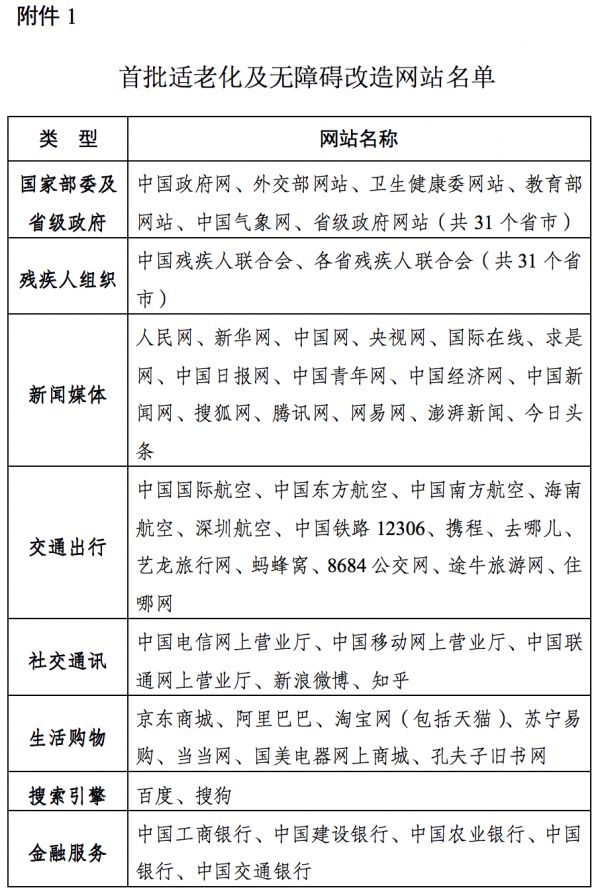 附件 1

首批适老化及无障碍改造网站名单

| 类 型 | 网站名称 |
|---|---|
| 国家部委及省级政府 | 中国政府网、外交部网站、卫生健康委网站、教育部网站、中国气象网、省级政府网站（共 31 个省市） |
| 残疾人组织 | 中国残疾人联合会、各省残疾人联合会（共 31 个省市） |
| 新闻媒体 | 人民网、新华网、中国网、央视网、国际在线、求是网、中国日报网、中国青年网、中国经济网、中国新闻网、搜狐网、腾讯网、网易网、澎湃新闻、今日头条 |
| 交通出行 | 中国国际航空、中国东方航空、中国南方航空、海南航空、深圳航空、中国铁路 12306、携程、去哪儿、艺龙旅行网、蚂蜂窝、8684 公交网、途牛旅游网、住哪网 |
| 社交通讯 | 中国电信网上营业厅、中国移动网上营业厅、中国联通网上营业厅、新浪微博、知乎 |
| 生活购物 | 京东商城、阿里巴巴、淘宝网（包括天猫）、苏宁易购、当当网、国美电器网上商城、孔夫子旧书网 |
| 搜索引擎 | 百度、搜狗 |
| 金融服务 | 中国工商银行、中国建设银行、中国农业银行、中国银行、中国交通银行 |